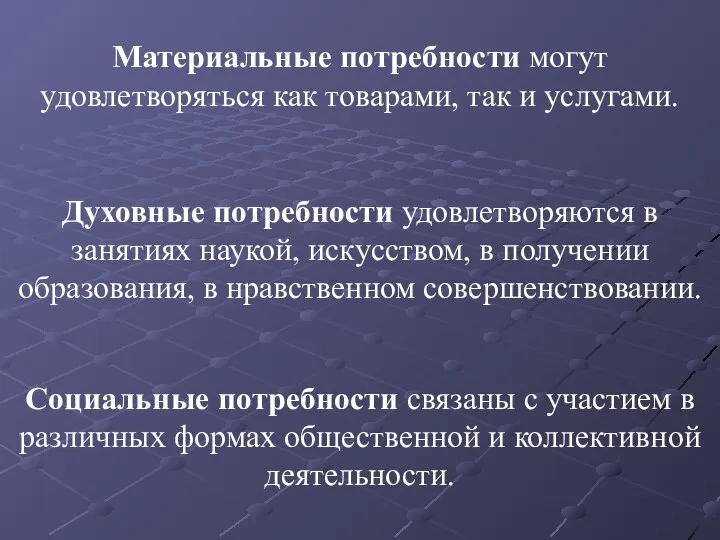 Материальные потребности могут удовлетворяться как товарами, так и услугами.

Духовные потребности удовлетворяются в занятиях наукой, искусством, в получении образования, в нравственном совершенствовании.

Социальные потребности связаны с участием в различных формах общественной и коллективной деятельности.